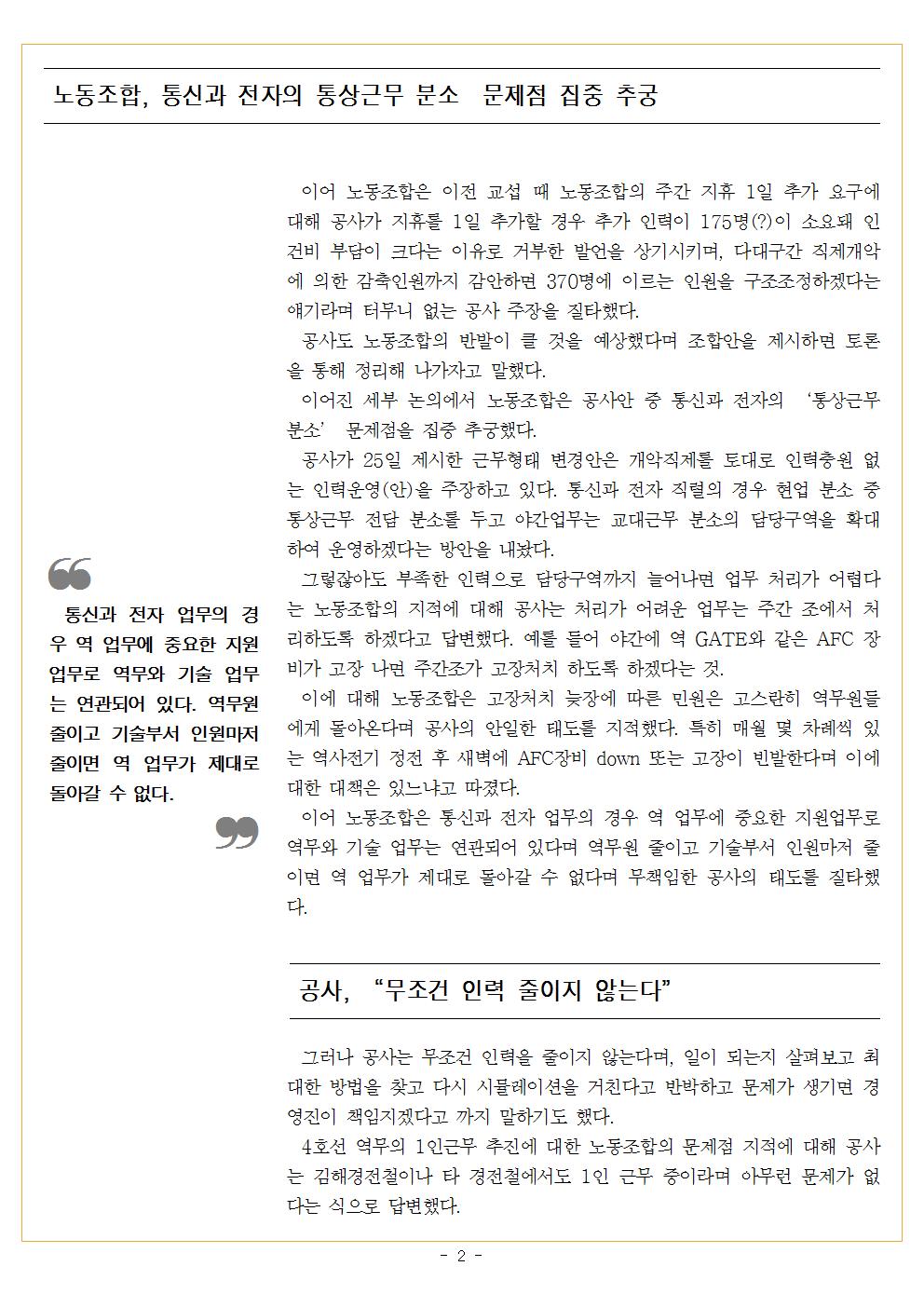 노동조합, 통신과 전자의 통상근무 분소  문제점 집중 추궁

이어 노동조합은 이전 교섭 때 노동조합의 주간 지휴 1일 추가 요구에 대해 공사가 지휴를 1일 추가할 경우 추가 인력이 175명(?)이 소요돼 인건비 부담이 크다는 이유로 거부한 발언을 상기시키며, 다대구간 직제개악에 의한 감축인원까지 감안하면 370명에 이르는 인원을 구조조정하겠다는 얘기라며 터무니 없는 공사 주장을 질타했다.

공사도 노동조합의 반발이 클 것을 예상했다며 조합안을 제시하면 토론을 통해 정리해 나가자고 말했다.

이어진 세부 논의에서 노동조합은 공사안 중 통신과 전자의 '통상근무 분소' 문제점을 집중 추궁했다.

공사가 25일 제시한 근무형태 변경안은 개악직제를 토대로 인력충원 없는 인력운영(안)을 주장하고 있다. 통신과 전자 직렬의 경우 현업 분소 중 통상근무 전담 분소를 두고 야간업무는 교대근무 분소의 담당구역을 확대하여 운영하겠다는 방안을 내놨다.

그렇잖아도 부족한 인력으로 담당구역까지 늘어나면 업무 처리가 어렵다는 노동조합의 지적에 대해 공사는 처리가 어려운 업무는 주간 조에서 처리하도록 하겠다고 답변했다. 예를 들어 야간에 역 GATE와 같은 AFC 장비가 고장 나면 주간조가 고장처치 하도록 하겠다는 것.

이에 대해 노동조합은 고장처치 늦장에 따른 민원은 고스란히 역무원들에게 돌아온다며 공사의 안일한 태도를 지적했다. 특히 매월 몇 차례씩 있는 역사전기 정전 후 새벽에 AFC장비 down 또는 고장이 빈발한다며 이에 대한 대책은 있느냐고 따졌다.

이어 노동조합은 통신과 전자 업무의 경우 역 업무에 중요한 지원업무로 역무와 기술 업무는 연관되어 있다며 역무원 줄이고 기술부서 인원마저 줄이면 역 업무가 제대로 돌아갈 수 없다며 무책임한 공사의 태도를 질타했다.

통신과 전자 업무의 경우 역 업무에 중요한 지원업무로 역무와 기술 업무는 연관되어 있다. 역무원 줄이고 기술부서 인원마저 줄이면 역 업무가 제대로 돌아갈 수 없다.

공사, "무조건 인력 줄이지 않는다"

그러나 공사는 무조건 인력을 줄이지 않는다며, 일이 되는지 살펴보고 최대한 방법을 찾고 다시 시뮬레이션을 거친다고 반박하고 문제가 생기면 경영진이 책임지겠다고 까지 말하기도 했다.

4호선 역무의 1인근무 추진에 대한 노동조합의 문제점 지적에 대해 공사는 김해경전철이나 타 경전철에서도 1인 근무 중이라며 아무런 문제가 없다는 식으로 답변했다.

- 2 -